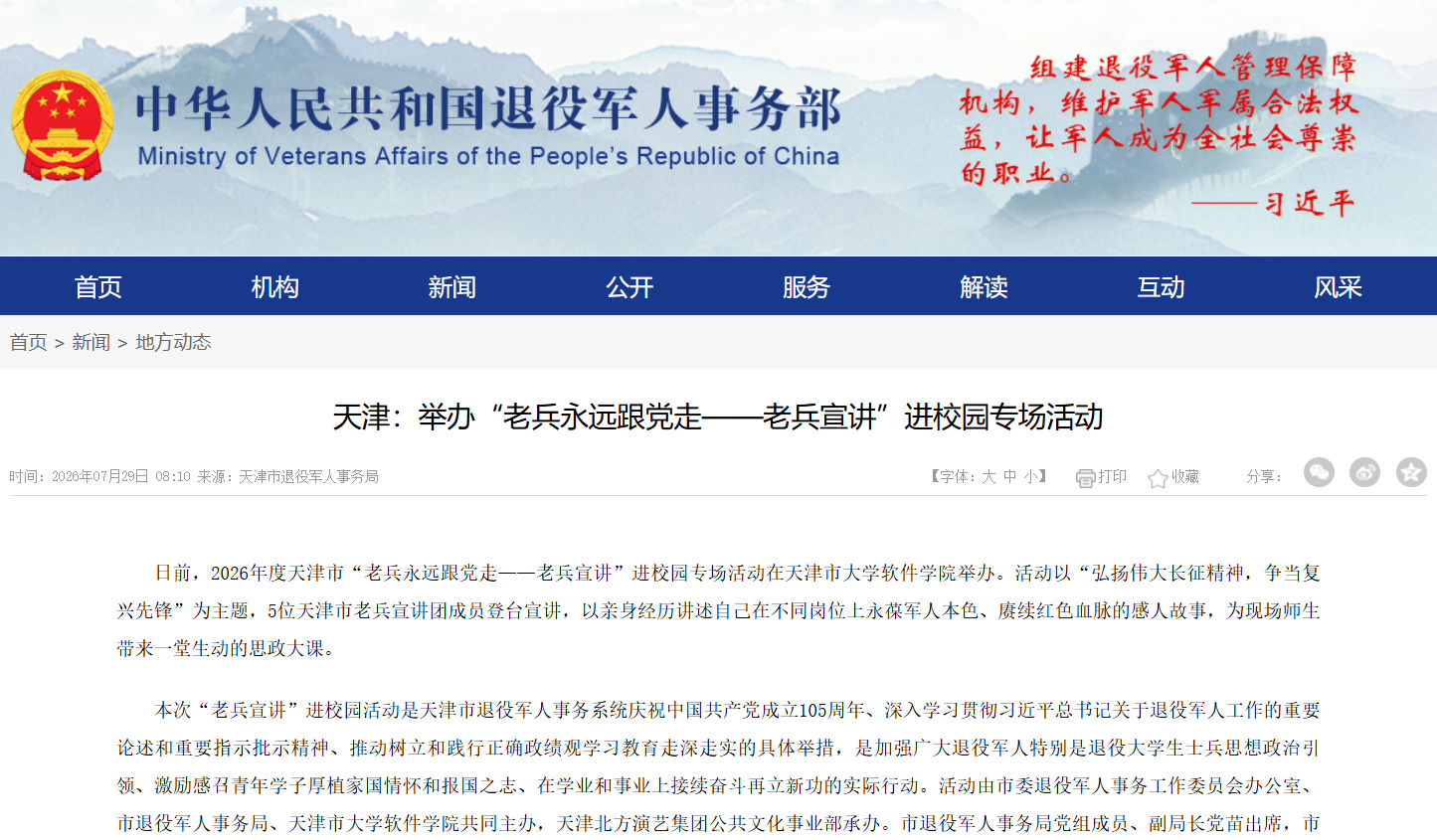 中华人民共和国退役军人事务部
Ministry of Veterans Affairs of the People's Republic of China

组建退役军人管理保障机构，维护军人军属合法权益，让军人成为全社会尊崇的职业。
——习近平

首页 机构 新闻 公开 服务 解读 互动 风采

首页 > 新闻 > 地方动态

天津：举办“老兵永远跟党走——老兵宣讲”进校园专场活动

时间：2026年07月29日 08:10 来源：天津市退役军人事务局

【字体：大 中 小】 打印 收藏 分享：

日前，2026年度天津市“老兵永远跟党走——老兵宣讲”进校园专场活动在天津市大学软件学院举办。活动以“弘扬伟大长征精神，争当复兴先锋”为主题，5位天津市老兵宣讲团成员登台宣讲，以亲身经历讲述自己在不同岗位上永葆军人本色、赓续红色血脉的感人故事，为现场师生带来一堂生动的思政大课。

本次“老兵宣讲”进校园活动是天津市退役军人事务系统庆祝中国共产党成立105周年、深入学习贯彻习近平总书记关于退役军人工作的重要论述和重要指示批示精神、推动树立和践行正确政绩观学习教育走深走实的具体举措，是加强广大退役军人特别是退役大学生士兵思想政治引领、激励感召青年学子厚植家国情怀和报国之志、在学业和事业上接续奋斗再立新功的实际行动。活动由市委退役军人事务工作委员会办公室、市退役军人事务局、天津市大学软件学院共同主办，天津北方演艺集团公共文化事业部承办。市退役军人事务局党组成员、副局长党苗出席，市